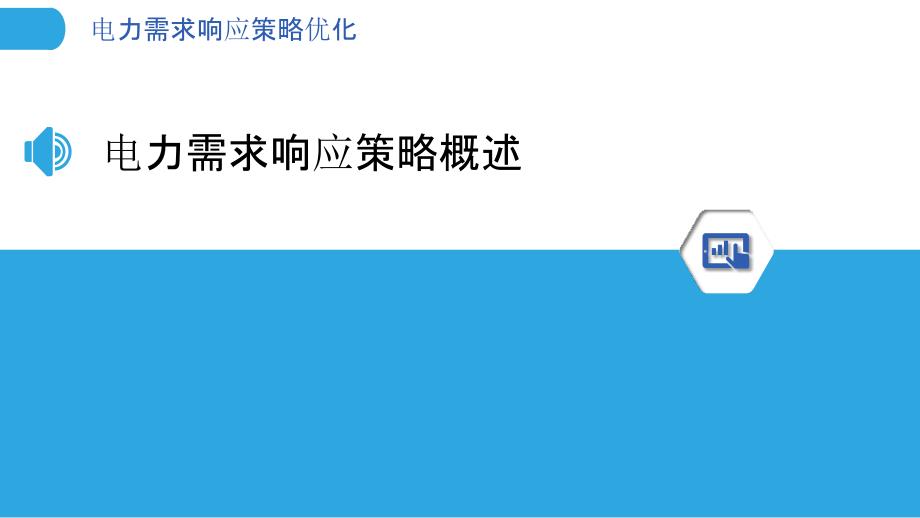 电力需求响应策略优化

电力需求响应策略概述